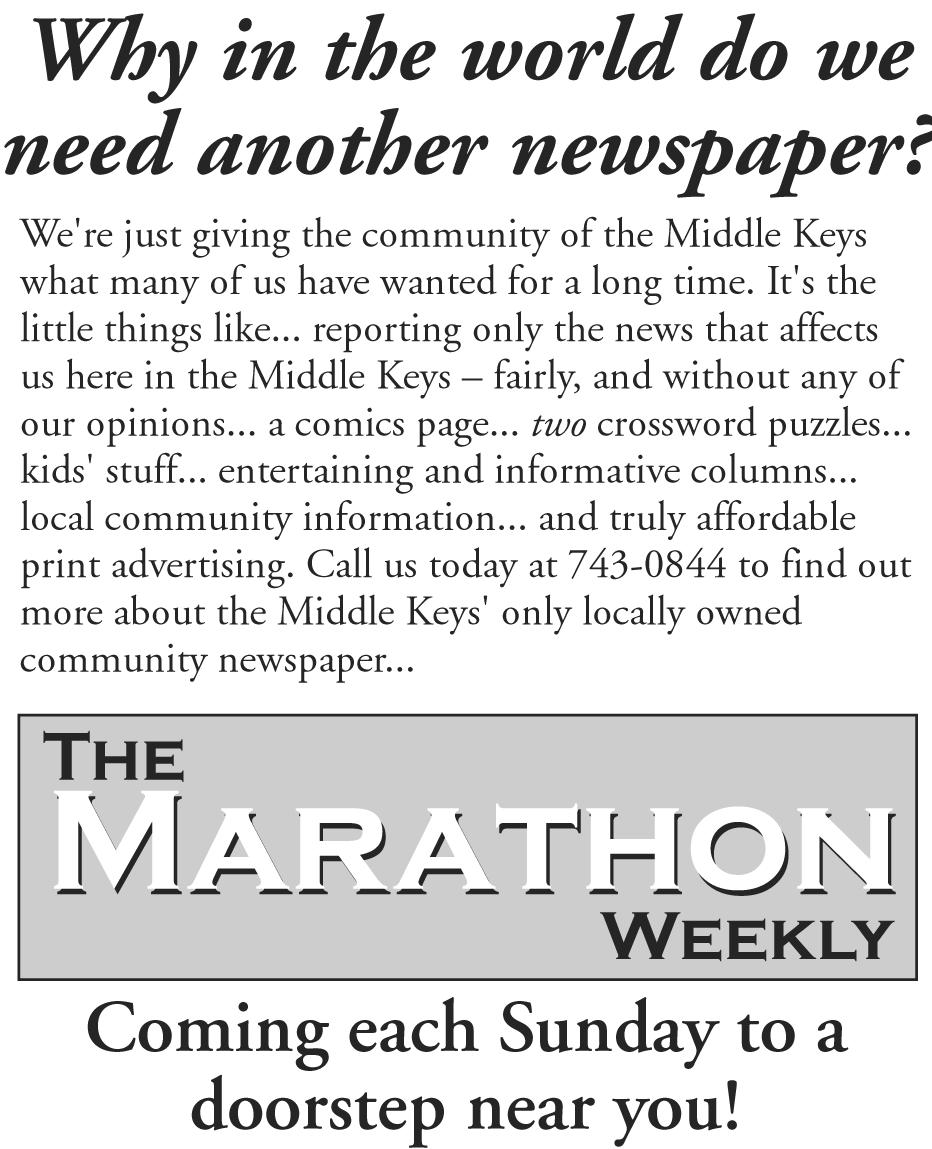 Why in the world do we need another newspaper?

We're just giving the community of the Middle Keys what many of us have wanted for a long time. It's the little things like... reporting only the news that affects us here in the Middle Keys – fairly, and without any of our opinions... a comics page... two crossword puzzles... kids' stuff... entertaining and informative columns... local community information... and truly affordable print advertising. Call us today at 743-0844 to find out more about the Middle Keys' only locally owned community newspaper...

THE
MARATHON
WEEKLY

Coming each Sunday to a doorstep near you!